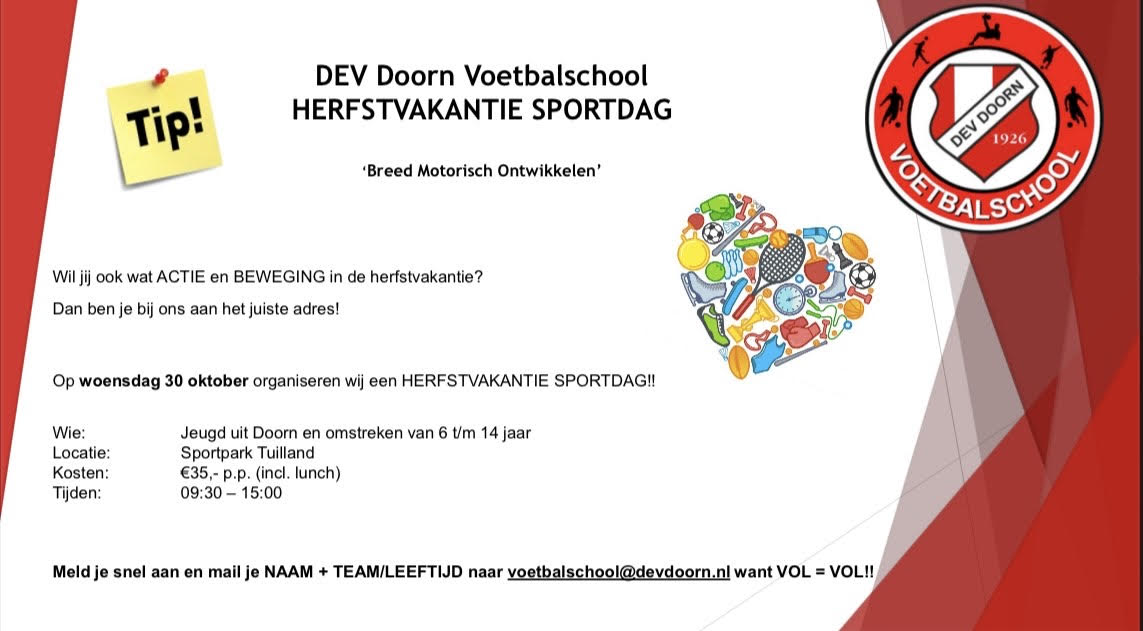 Tip!

DEV Doorn Voetbalschool
HERFSTVAKANTIE SPORTDAG

'Breed Motorisch Ontwikkelen'

DEV DOORN
1926
VOETBALSCHOOL

Wil jij ook wat ACTIE en BEWEGING in de herfstvakantie?

Dan ben je bij ons aan het juiste adres!

Op woensdag 30 oktober organiseren wij een HERFSTVAKANTIE SPORTDAG!!

Wie: Jeugd uit Doorn en omstreken van 6 t/m 14 jaar
Locatie: Sportpark Tuilland
Kosten: €35,- p.p. (incl. lunch)
Tijden: 09:30 – 15:00

Meld je snel aan en mail je NAAM + TEAM/LEEFTIJD naar voetbalschool@devdoorn.nl want VOL = VOL!!